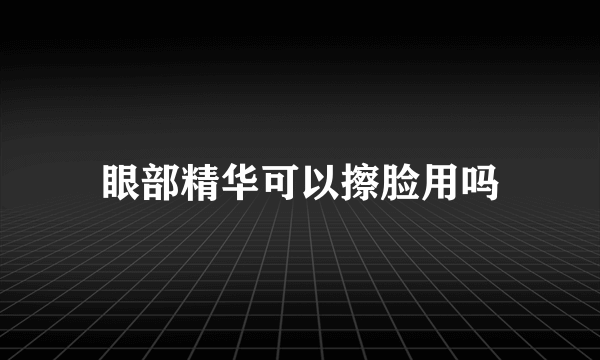 眼部精华可以擦脸用吗